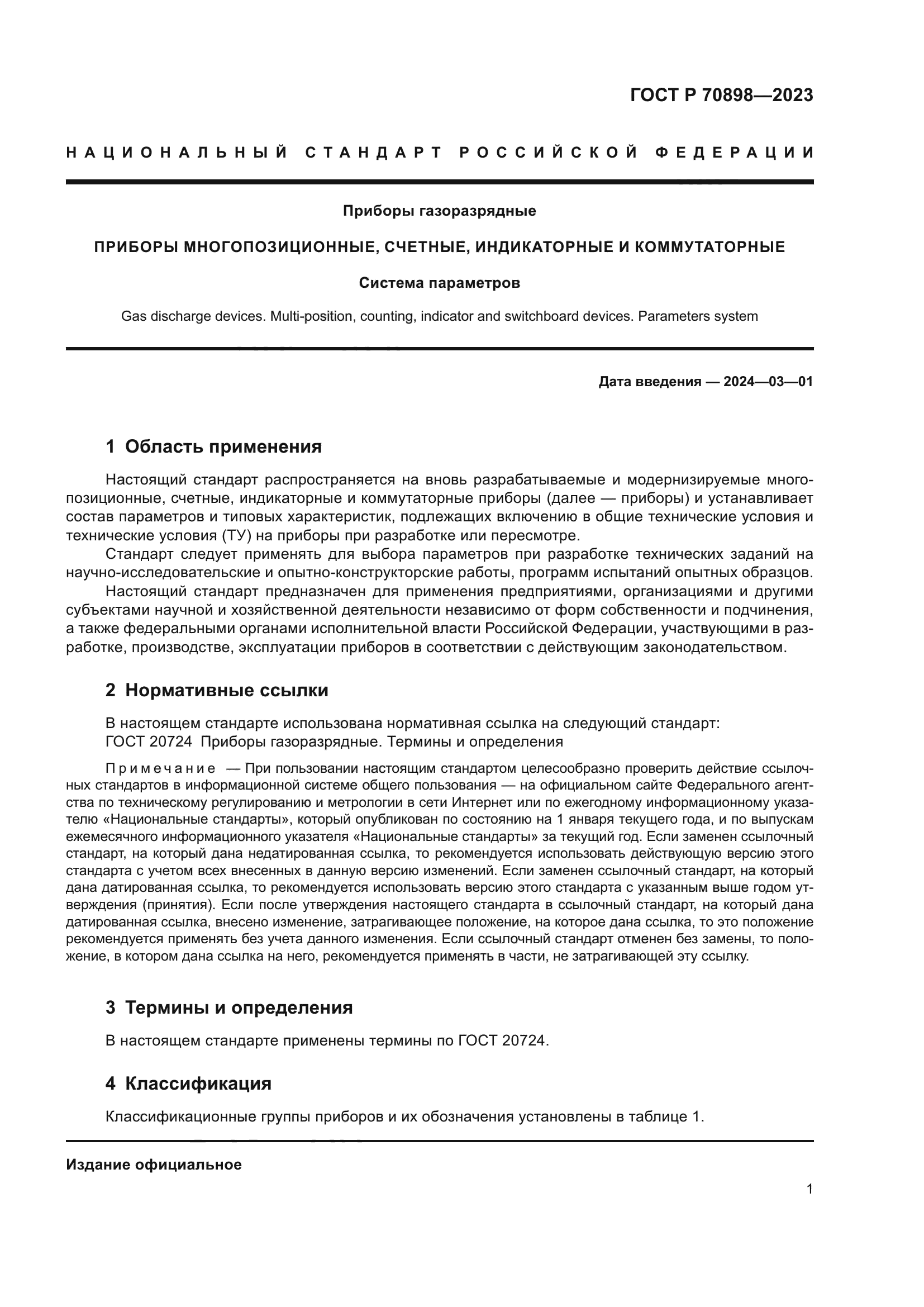 ГОСТ Р 70898—2023

НАЦИОНАЛЬНЫЙ СТАНДАРТ РОССИЙСКОЙ ФЕДЕРАЦИИ

Приборы газоразрядные

ПРИБОРЫ МНОГОПОЗИЦИОННЫЕ, СЧЕТНЫЕ, ИНДИКАТОРНЫЕ И КОММУТАТОРНЫЕ

Система параметров

Gas discharge devices. Multi-position, counting, indicator and switchboard devices. Parameters system

Дата введения — 2024—03—01

1 Область применения

Настоящий стандарт распространяется на вновь разрабатываемые и модернизируемые многопозиционные, счетные, индикаторные и коммутаторные приборы (далее — приборы) и устанавливает состав параметров и типовых характеристик, подлежащих включению в общие технические условия и технические условия (ТУ) на приборы при разработке или пересмотре.

Стандарт следует применять для выбора параметров при разработке технических заданий на научно-исследовательские и опытно-конструкторские работы, программ испытаний опытных образцов.

Настоящий стандарт предназначен для применения предприятиями, организациями и другими субъектами научной и хозяйственной деятельности независимо от форм собственности и подчинения, а также федеральными органами исполнительной власти Российской Федерации, участвующими в разработке, производстве, эксплуатации приборов в соответствии с действующим законодательством.

2 Нормативные ссылки

В настоящем стандарте использована нормативная ссылка на следующий стандарт:
ГОСТ 20724 Приборы газоразрядные. Термины и определения

Примечание — При пользовании настоящим стандартом целесообразно проверить действие ссылочных стандартов в информационной системе общего пользования — на официальном сайте Федерального агентства по техническому регулированию и метрологии в сети Интернет или по ежегодному информационному указателю «Национальные стандарты», который опубликован по состоянию на 1 января текущего года, и по выпускам ежемесячного информационного указателя «Национальные стандарты» за текущий год. Если заменен ссылочный стандарт, на который дана недатированная ссылка, то рекомендуется использовать действующую версию этого стандарта с учетом всех внесенных в данную версию изменений. Если заменен ссылочный стандарт, на который дана датированная ссылка, то рекомендуется использовать версию этого стандарта с указанным выше годом утверждения (принятия). Если после утверждения настоящего стандарта в ссылочный стандарт, на который дана датированная ссылка, внесено изменение, затрагивающее положение, на которое дана ссылка, то это положение рекомендуется применять без учета данного изменения. Если ссылочный стандарт отменен без замены, то положение, в котором дана ссылка на него, рекомендуется применять в части, не затрагивающей эту ссылку.

3 Термины и определения

В настоящем стандарте применены термины по ГОСТ 20724.

4 Классификация

Классификационные группы приборов и их обозначения установлены в таблице 1.

Издание официальное

1